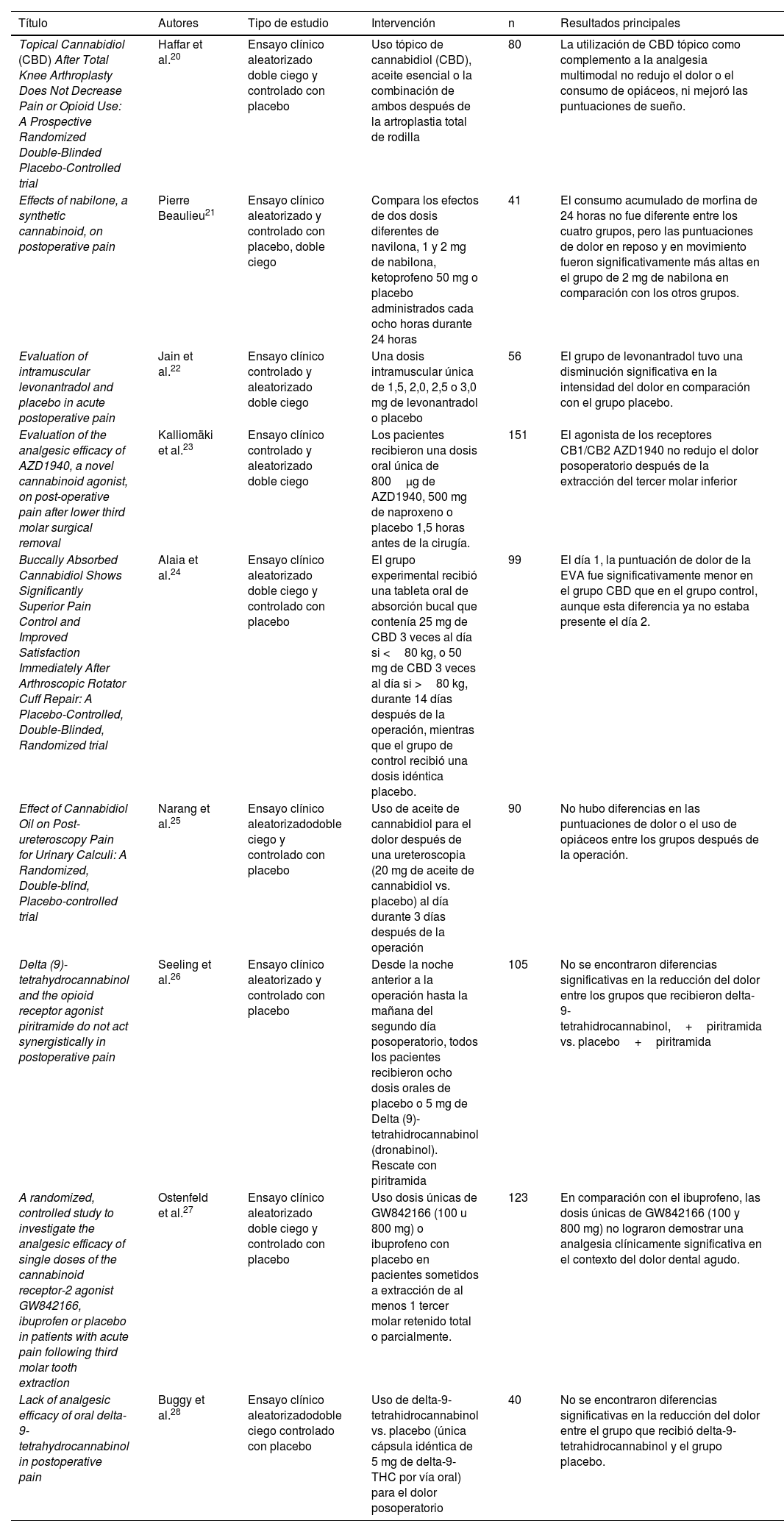 | Título | Autores | Tipo de estudio | Intervención | n | Resultados principales |
|---|---|---|---|---|---|
| Topical Cannabidiol (CBD) After Total Knee Arthroplasty Does Not Decrease Pain or Opioid Use: A Prospective Randomized Double-Blinded Placebo-Controlled trial | Haffar et al.$^{20}$ | Ensayo clínico aleatorizado doble ciego y controlado con placebo | Uso tópico de cannabidiol (CBD), aceite esencial o la combinación de ambos después de la artroplastia total de rodilla | 80 | La utilización de CBD tópico como complemento a la analgesia multimodal no redujo el dolor o el consumo de opiáceos, ni mejoró las puntuaciones de sueño. |
| Effects of nabilone, a synthetic cannabinoid, on postoperative pain | Pierre Beaulieu$^{21}$ | Ensayo clínico aleatorizado y controlado con placebo, doble ciego | Compara los efectos de dos dosis diferentes de navilona, 1 y 2 mg de nabilona, ketoprofeno 50 mg o placebo administrados cada ocho horas durante 24 horas | 41 | El consumo acumulado de morfina de 24 horas no fue diferente entre los cuatro grupos, pero las puntuaciones de dolor en reposo y en movimiento fueron significativamente más altas en el grupo de 2 mg de nabilona en comparación con los otros grupos. |
| Evaluation of intramuscular levonantradol and placebo in acute postoperative pain | Jain et al.$^{22}$ | Ensayo clínico controlado y aleatorizado doble ciego | Una dosis intramuscular única de 1,5, 2,0, 2,5 o 3,0 mg de levonantradol o placebo | 56 | El grupo de levonantradol tuvo una disminución significativa en la intensidad del dolor en comparación con el grupo placebo. |
| Evaluation of the analgesic efficacy of AZD1940, a novel cannabinoid agonist, on post-operative pain after lower third molar surgical removal | Kalliomäki et al.$^{23}$ | Ensayo clínico controlado y aleatorizado doble ciego | Los pacientes recibieron una dosis oral única de 800 μg de AZD1940, 500 mg de naproxeno o placebo 1,5 horas antes de la cirugía. | 151 | El agonista de los receptores CB1/CB2 AZD1940 no redujo el dolor posoperatorio después de la extracción del tercer molar inferior |
| Buccally Absorbed Cannabidiol Shows Significantly Superior Pain Control and Improved Satisfaction Immediately After Arthroscopic Rotator Cuff Repair: A Placebo-Controlled, Double-Blinded, Randomized trial | Alaia et al.$^{24}$ | Ensayo clínico aleatorizado doble ciego y controlado con placebo | El grupo experimental recibió una tableta oral de absorción bucal que contenía 25 mg de CBD 3 veces al día si < 80 kg, o 50 mg de CBD 3 veces al día si > 80 kg, durante 14 días después de la operación, mientras que el grupo de control recibió una dosis idéntica placebo. | 99 | El día 1, la puntuación de dolor de la EVA fue significativamente menor en el grupo CBD que en el grupo control, aunque esta diferencia ya no estaba presente el día 2. |
| Effect of Cannabidiol Oil on Post-ureteroscopy Pain for Urinary Calculi: A Randomized, Double-blind, Placebo-controlled trial | Narang et al.$^{25}$ | Ensayo clínico aleatorizadodoble ciego y controlado con placebo | Uso de aceite de cannabidiol para el dolor después de una ureteroscopia (20 mg de aceite de cannabidiol vs. placebo) al día durante 3 días después de la operación | 90 | No hubo diferencias en las puntuaciones de dolor o el uso de opiáceos entre los grupos después de la operación. |
| Delta (9)-tetrahydrocannabinol and the opioid receptor agonist piritramide do not act synergistically in postoperative pain | Seeling et al.$^{26}$ | Ensayo clínico aleatorizado y controlado con placebo | Desde la noche anterior a la operación hasta la mañana del segundo día posoperatorio, todos los pacientes recibieron ocho dosis orales de placebo o 5 mg de Delta (9)-tetrahidrocannabinol (dronabinol). Rescate con piritramida | 105 | No se encontraron diferencias significativas en la reducción del dolor entre los grupos que recibieron delta-9-tetrahidrocannabinol, + piritramida vs. placebo + piritramida |
| A randomized, controlled study to investigate the analgesic efficacy of single doses of the cannabinoid receptor-2 agonist GW842166, ibuprofen or placebo in patients with acute pain following third molar tooth extraction | Ostenfeld et al.$^{27}$ | Ensayo clínico aleatorizado doble ciego y controlado con placebo | Uso dosis únicas de GW842166 (100 u 800 mg) o ibuprofeno con placebo en pacientes sometidos a extracción de al menos 1 tercer molar retenido total o parcialmente. | 123 | En comparación con el ibuprofeno, las dosis únicas de GW842166 (100 y 800 mg) no lograron demostrar una analgesia clínicamente significativa en el contexto del dolor dental agudo. |
| Lack of analgesic efficacy of oral delta-9-tetrahydrocannabinol in postoperative pain | Buggy et al.$^{28}$ | Ensayo clínico aleatorizadodoble ciego controlado con placebo | Uso de delta-9-tetrahidrocannabinol vs. placebo (única cápsula idéntica de 5 mg de delta-9-THC por vía oral) para el dolor posoperatorio | 40 | No se encontraron diferencias significativas en la reducción del dolor entre el grupo que recibió delta-9-tetrahidrocannabinol y el grupo placebo. |